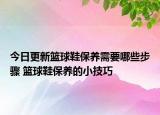 今日更新篮球鞋保养需要哪些步骤 篮球鞋保养的小技巧